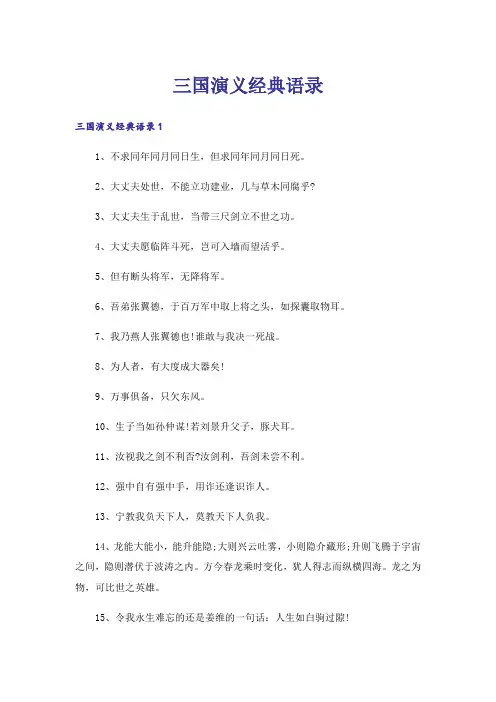 三国演义经典语录

三国演义经典语录1

1、不求同年同月同日生，但求同年同月同日死。

2、大丈夫处世，不能立功建业，几与草木同腐乎?

3、大丈夫生于乱世，当带三尺剑立不世之功。

4、大丈夫愿临阵斗死，岂可入墙而望活乎。

5、但有断头将军，无降将军。

6、吾弟张翼德，于百万军中取上将之头，如探囊取物耳。

7、我乃燕人张翼德也!谁敢与我决一死战。

8、为人者，有大度成大器矣!

9、万事俱备，只欠东风。

10、生子当如孙仲谋!若刘景升父子，豚犬耳。

11、汝视我之剑不利否?汝剑利，吾剑未尝不利。

12、强中自有强中手，用诈还逢识诈人。

13、宁教我负天下人，莫教天下人负我。

14、龙能大能小，能升能隐;大则兴云吐雾，小则隐介藏形;升则飞腾于宇宙之间，隐则潜伏于波涛之内。方今春龙乘时变化，犹人得志而纵横四海。龙之为物，可比世之英雄。

15、令我永生难忘的还是姜维的一句话：人生如白驹过隙!